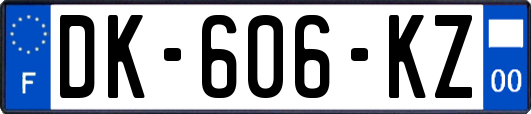 F

DK-606-KZ

00